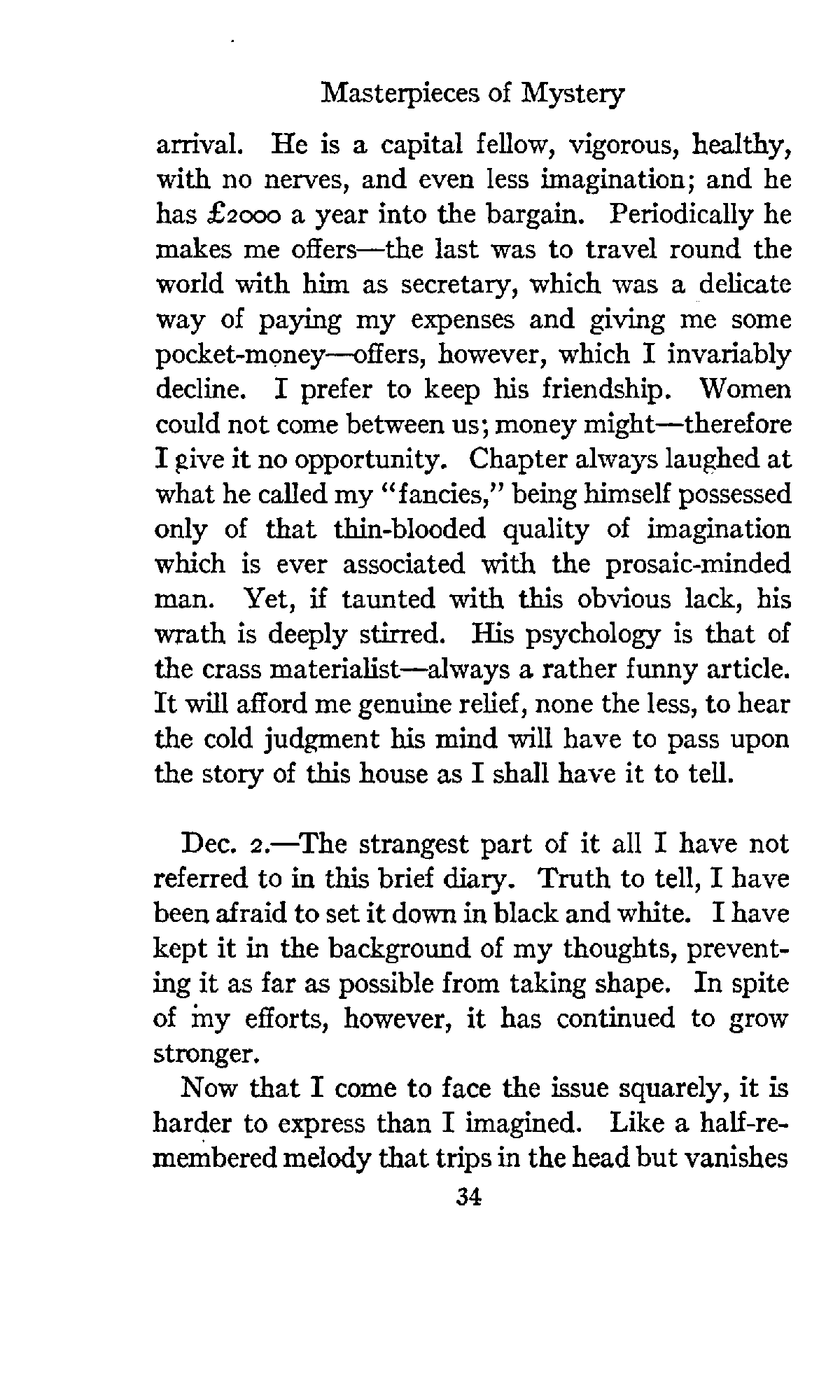 Masterpieces of Mystery

arrival. He is a capital fellow, vigorous, healthy, with no nerves, and even less imagination; and he has £2000 a year into the bargain. Periodically he makes me offers—the last was to travel round the world with him as secretary, which was a delicate way of paying my expenses and giving me some pocket-money—offers, however, which I invariably decline. I prefer to keep his friendship. Women could not come between us; money might—therefore I give it no opportunity. Chapter always laughed at what he called my "fancies," being himself possessed only of that thin-blooded quality of imagination which is ever associated with the prosaic-minded man. Yet, if taunted with this obvious lack, his wrath is deeply stirred. His psychology is that of the crass materialist—always a rather funny article. It will afford me genuine relief, none the less, to hear the cold judgment his mind will have to pass upon the story of this house as I shall have it to tell.

Dec. 2.—The strangest part of it all I have not referred to in this brief diary. Truth to tell, I have been afraid to set it down in black and white. I have kept it in the background of my thoughts, preventing it as far as possible from taking shape. In spite of my efforts, however, it has continued to grow stronger.

Now that I come to face the issue squarely, it is harder to express than I imagined. Like a half-remembered melody that trips in the head but vanishes

34